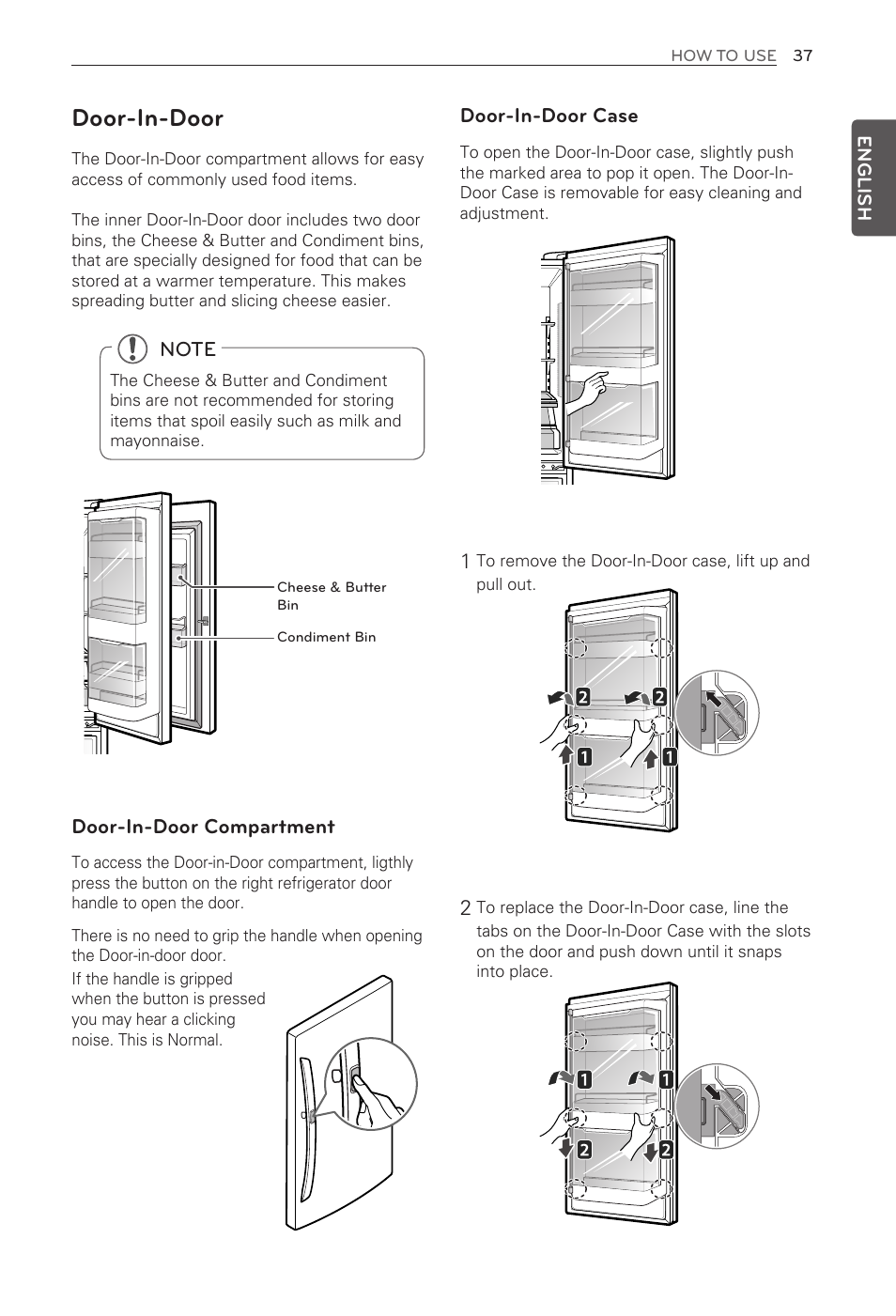 HOW TO USE 37

ENGLISH

Door-In-Door

The Door-In-Door compartment allows for easy access of commonly used food items.

The inner Door-In-Door door includes two door bins, the Cheese & Butter and Condiment bins, that are specially designed for food that can be stored at a warmer temperature. This makes spreading butter and slicing cheese easier.

NOTE

The Cheese & Butter and Condiment bins are not recommended for storing items that spoil easily such as milk and mayonnaise.

Cheese & Butter Bin

Condiment Bin

Door-In-Door Compartment

To access the Door-in-Door compartment, ligthly press the button on the right refrigerator door handle to open the door.

There is no need to grip the handle when opening the Door-in-door door.

If the handle is gripped when the button is pressed you may hear a clicking noise. This is Normal.

Door-In-Door Case

To open the Door-In-Door case, slightly push the marked area to pop it open. The Door-In-Door Case is removable for easy cleaning and adjustment.

1 To remove the Door-In-Door case, lift up and pull out.

2 2
1 1

2 To replace the Door-In-Door case, line the tabs on the Door-In-Door Case with the slots on the door and push down until it snaps into place.

1 1
2 2